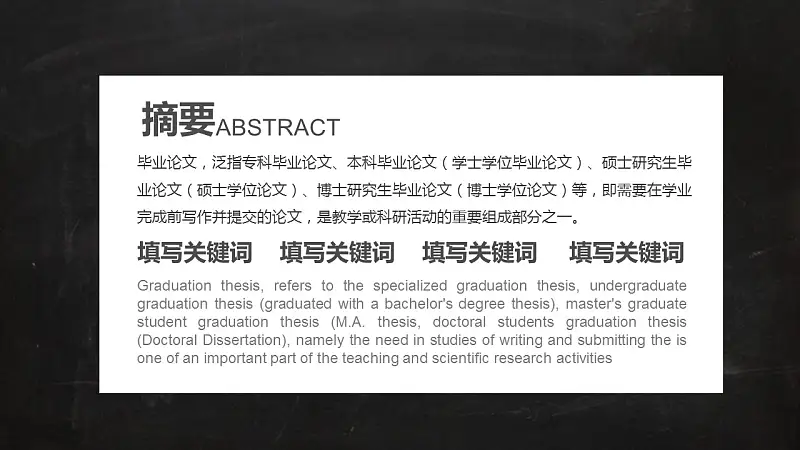 摘要ABSTRACT

毕业论文，泛指专科毕业论文、本科毕业论文（学士学位毕业论文）、硕士研究生毕业论文（硕士学位论文）、博士研究生毕业论文（博士学位论文）等，即需要在学业完成前写作并提交的论文，是教学或科研活动的重要组成部分之一。

填写关键词　填写关键词　填写关键词　填写关键词

Graduation thesis, refers to the specialized graduation thesis, undergraduate graduation thesis (graduated with a bachelor's degree thesis), master's graduate student graduation thesis (M.A. thesis, doctoral students graduation thesis (Doctoral Dissertation), namely the need in studies of writing and submitting the is one of an important part of the teaching and scientific research activities